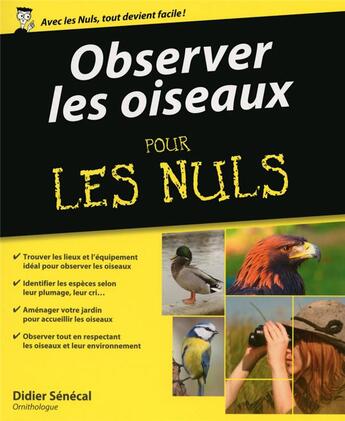 Avec les Nuls, tout devient facile !

Observer les oiseaux

POUR LES NULS

✔ Trouver les lieux et l'équipement idéal pour observer les oiseaux

✔ Identifier les espèces selon leur plumage, leur cri…

✔ Aménager votre jardin pour accueillir les oiseaux

✔ Observer tout en respectant les oiseaux et leur environnement

Didier Sénécal
Ornithologue